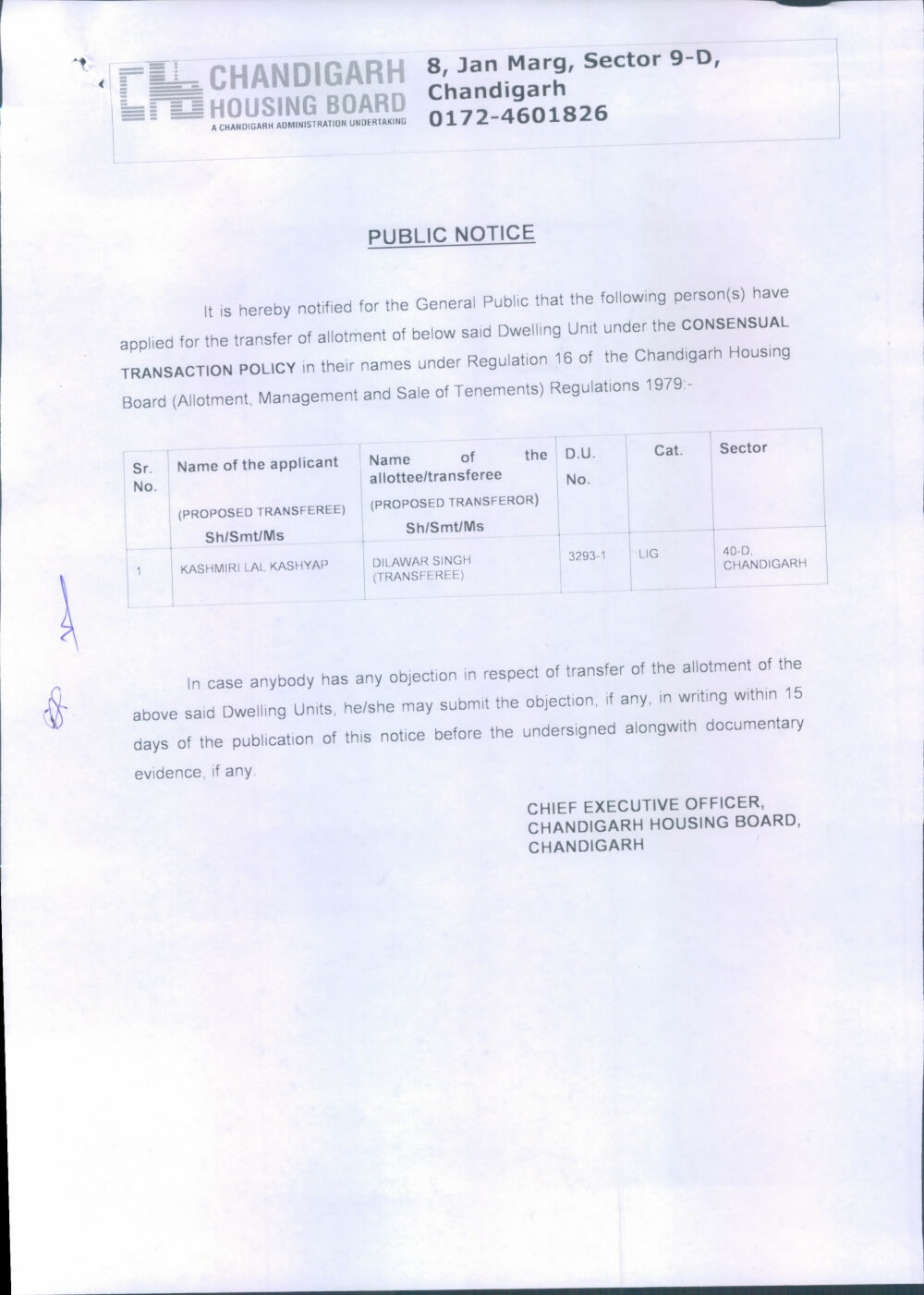 CHANDIGARH HOUSING BOARD
A CHANDIGARH ADMINISTRATION UNDERTAKING

8, Jan Marg, Sector 9-D, Chandigarh
0172-4601826

PUBLIC NOTICE

It is hereby notified for the General Public that the following person(s) have applied for the transfer of allotment of below said Dwelling Unit under the CONSENSUAL TRANSACTION POLICY in their names under Regulation 16 of the Chandigarh Housing Board (Allotment, Management and Sale of Tenements) Regulations 1979:-

| Sr. No. | Name of the applicant (PROPOSED TRANSFEREE) Sh/Smt/Ms | Name of the allottee/transferee (PROPOSED TRANSFEROR) Sh/Smt/Ms | D.U. No. | Cat. | Sector |
|---|---|---|---|---|---|
| 1 | KASHMIRI LAL KASHYAP | DILAWAR SINGH (TRANSFEREE) | 3293-1 | LIG | 40-D, CHANDIGARH |

In case anybody has any objection in respect of transfer of the allotment of the above said Dwelling Units, he/she may submit the objection, if any, in writing within 15 days of the publication of this notice before the undersigned alongwith documentary evidence, if any.

CHIEF EXECUTIVE OFFICER,
CHANDIGARH HOUSING BOARD,
CHANDIGARH